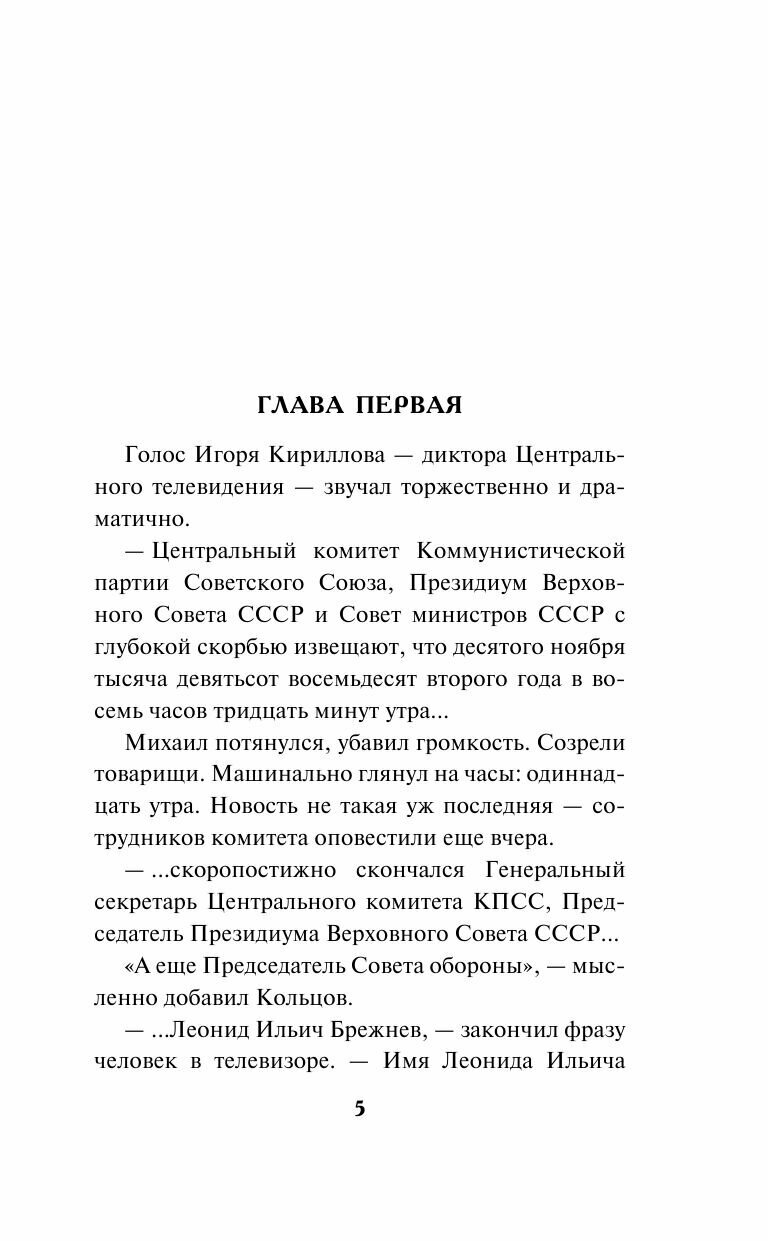 ГЛАВА ПЕРВАЯ

Голос Игоря Кириллова — диктора Центрального телевидения — звучал торжественно и драматично.

— Центральный комитет Коммунистической партии Советского Союза, Президиум Верховного Совета СССР и Совет министров СССР с глубокой скорбью извещают, что десятого ноября тысяча девятьсот восемьдесят второго года в восемь часов тридцать минут утра...

Михаил потянулся, убавил громкость. Созрели товарищи. Машинально глянул на часы: одиннадцать утра. Новость не такая уж последняя — сотрудников комитета оповестили еще вчера.

— ...скоропостижно скончался Генеральный секретарь Центрального комитета КПСС, Председатель Президиума Верховного Совета СССР...

«А еще Председатель Совета обороны», — мысленно добавил Кольцов.

— ...Леонид Ильич Брежнев, — закончил фразу человек в телевизоре. — Имя Леонида Ильича

5